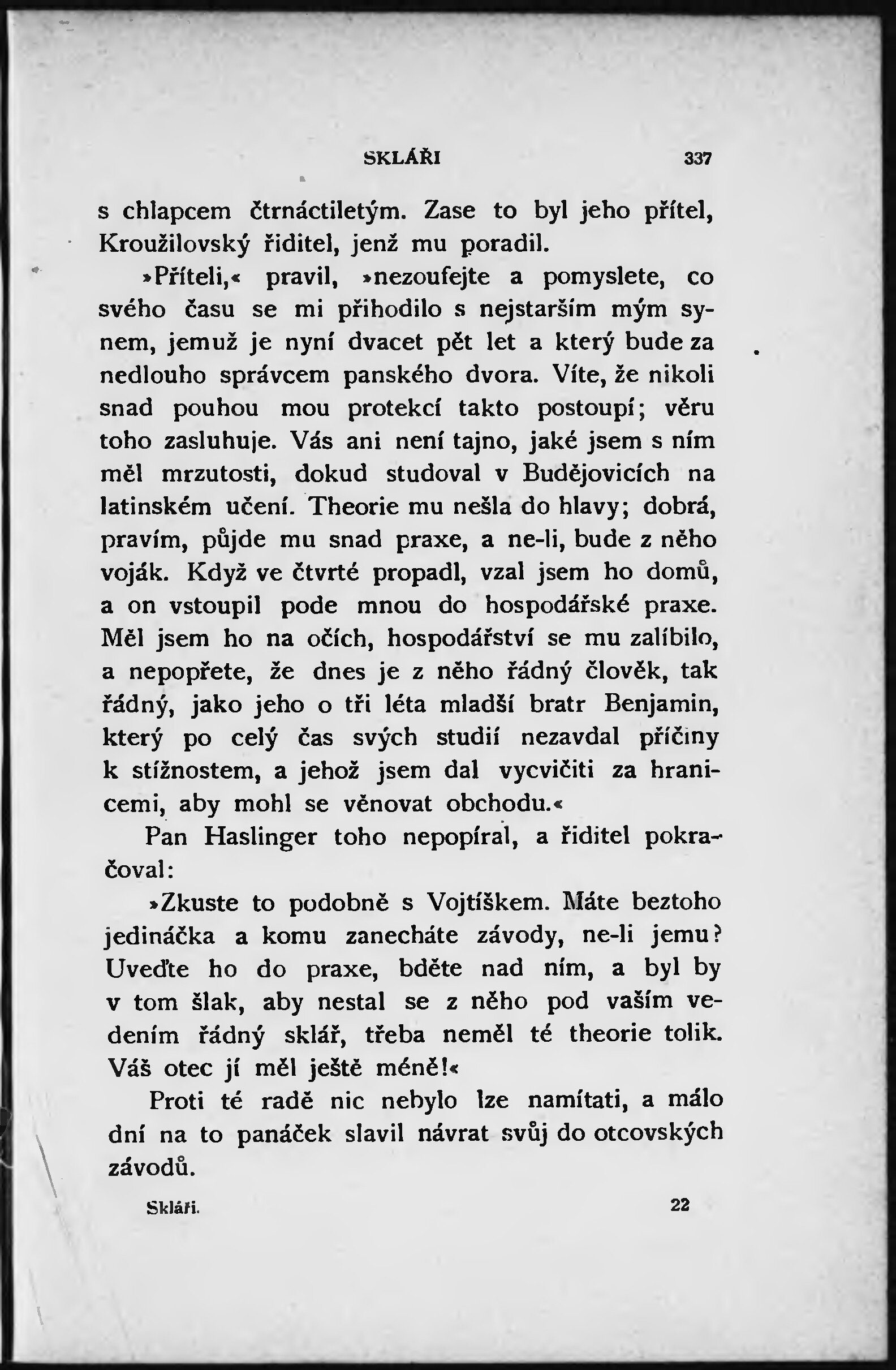 SKLÁŘI 337

s chlapcem čtrnáctiletým. Zase to byl jeho přítel, Kroužilovský řiditel, jenž mu poradil.

»Příteli,« pravil, »nezoufejte a pomyslete, co svého času se mi přihodilo s nejstarším mým synem, jemuž je nyní dvacet pět let a který bude za nedlouho správcem panského dvora. Víte, že nikoli snad pouhou mou protekcí takto postoupí; věru toho zasluhuje. Vás ani není tajno, jaké jsem s ním měl mrzutosti, dokud studoval v Budějovicích na latinském učení. Theorie mu nešla do hlavy; dobrá, pravím, půjde mu snad praxe, a ne-li, bude z něho voják. Když ve čtvrté propadl, vzal jsem ho domů, a on vstoupil pode mnou do hospodářské praxe. Měl jsem ho na očích, hospodářství se mu zalíbilo, a nepopřete, že dnes je z něho řádný člověk, tak řádný, jako jeho o tři léta mladší bratr Benjamin, který po celý čas svých studií nezavdal příčiny k stížnostem, a jehož jsem dal vycvičiti za hranicemi, aby mohl se věnovat obchodu.«

Pan Haslinger toho nepopíral, a řiditel pokračoval:

»Zkuste to podobně s Vojtíškem. Máte beztoho jedináčka a komu zanecháte závody, ne-li jemu? Uveďte ho do praxe, bděte nad ním, a byl by v tom šlak, aby nestal se z něho pod vaším vedením řádný sklář, třeba neměl té theorie tolik. Váš otec jí měl ještě méně!«

Proti té radě nic nebylo lze namítati, a málo dní na to panáček slavil návrat svůj do otcovských závodů.

Skláři. 22